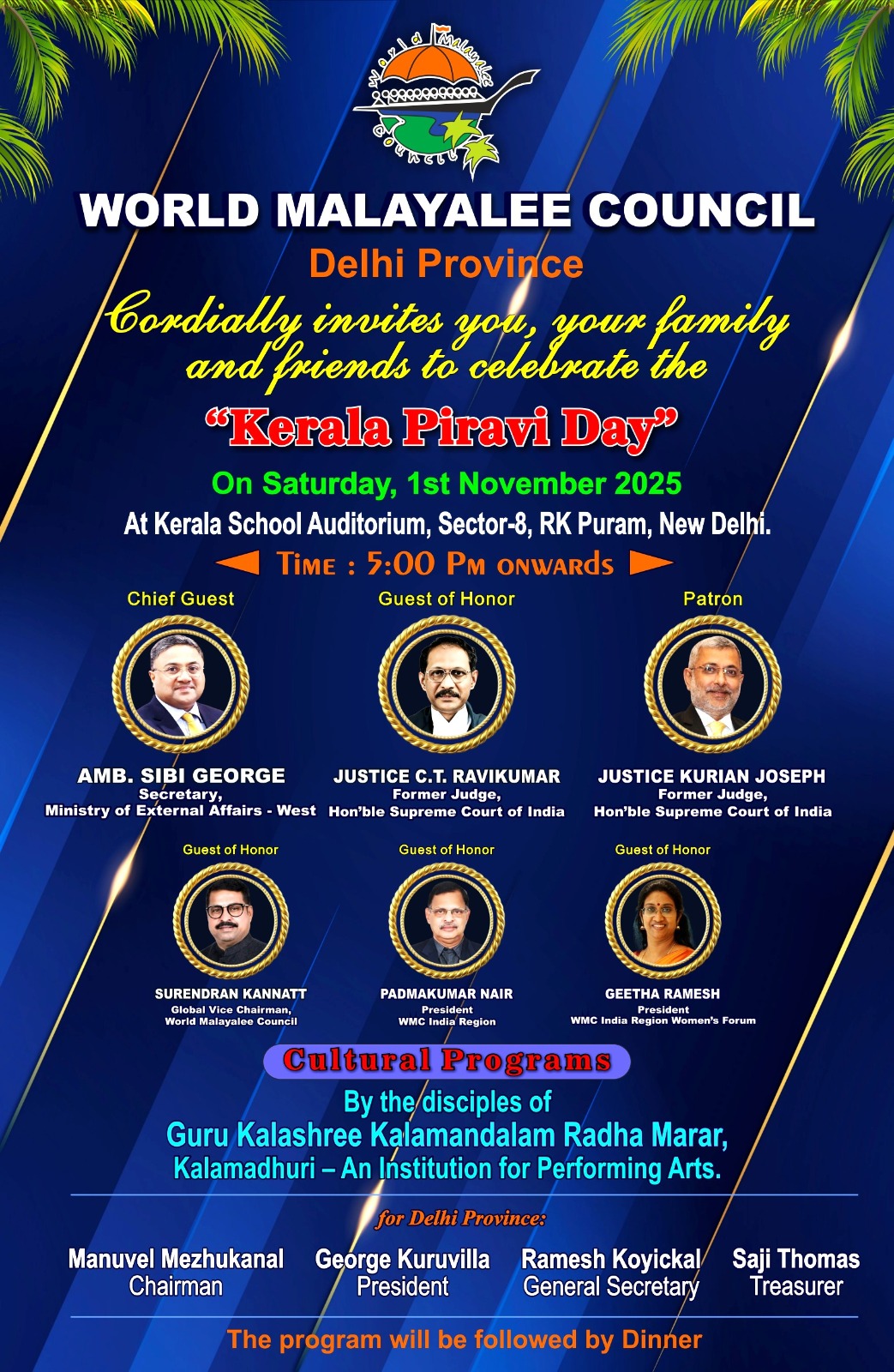 World Malayalee Council

WORLD MALAYALEE COUNCIL
Delhi Province
Cordially invites you, your family and friends to celebrate the
"Kerala Piravi Day"
On Saturday, 1st November 2025
At Kerala School Auditorium, Sector-8, RK Puram, New Delhi.
TIME : 5:00 PM ONWARDS

Chief Guest
AMB. SIBI GEORGE
Secretary,
Ministry of External Affairs - West

Guest of Honor
JUSTICE C.T. RAVIKUMAR
Former Judge,
Hon'ble Supreme Court of India

Patron
JUSTICE KURIAN JOSEPH
Former Judge,
Hon'ble Supreme Court of India

Guest of Honor
SURENDRAN KANNATT
Global Vice Chairman,
World Malayalee Council

Guest of Honor
PADMAKUMAR NAIR
President
WMC India Region

Guest of Honor
GEETHA RAMESH
President
WMC India Region Women's Forum

Cultural Programs
By the disciples of
Guru Kalashree Kalamandalam Radha Marar,
Kalamadhuri – An Institution for Performing Arts.

for Delhi Province:

Manuvel Mezhukanal
Chairman

George Kuruvilla
President

Ramesh Koyickal
General Secretary

Saji Thomas
Treasurer

The program will be followed by Dinner